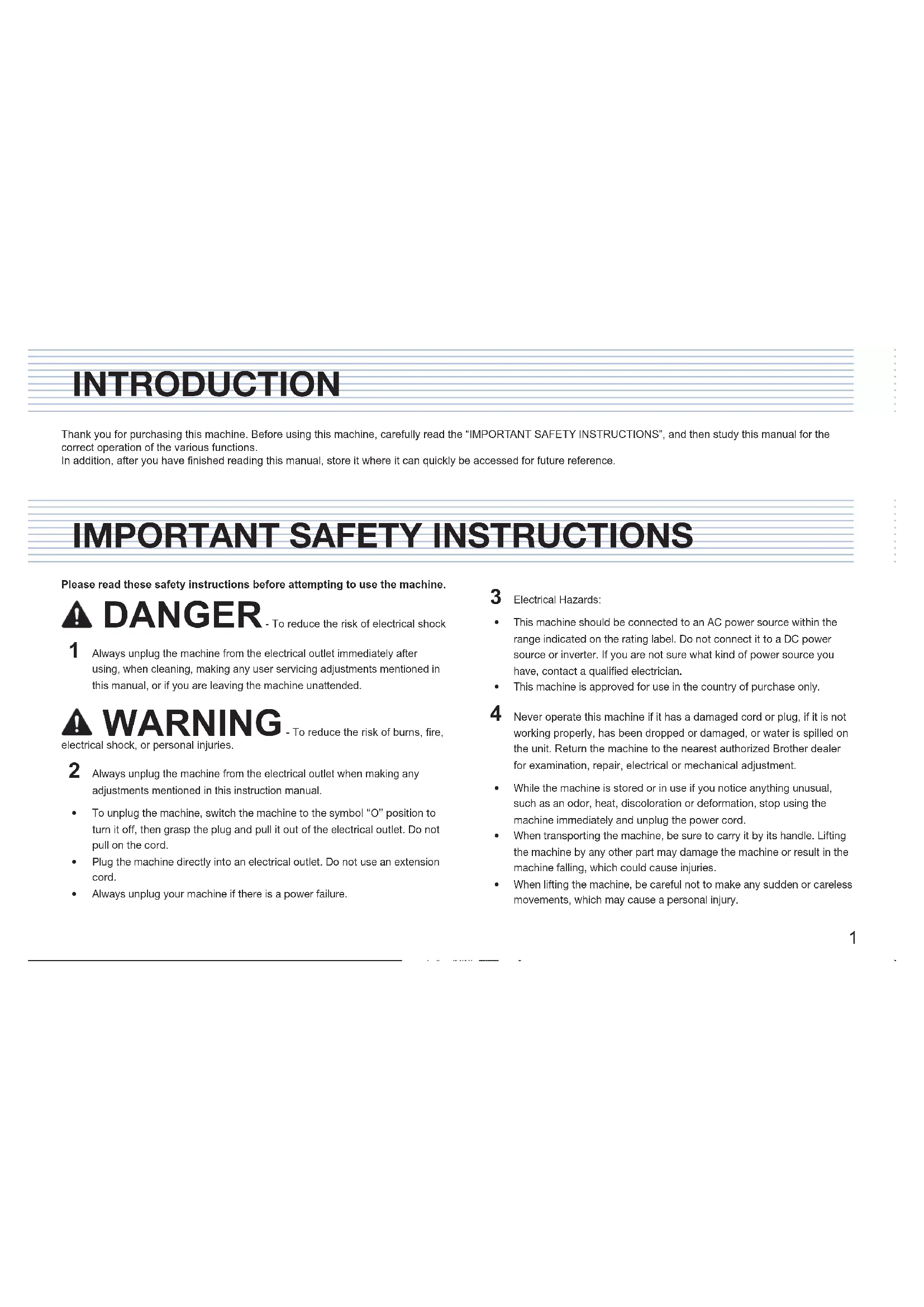 INTRODUCTION

Thank you for purchasing this machine. Before using this machine, carefully read the "IMPORTANT SAFETY INSTRUCTIONS", and then study this manual for the correct operation of the various functions.
In addition, after you have finished reading this manual, store it where it can quickly be accessed for future reference.

IMPORTANT SAFETY INSTRUCTIONS

Please read these safety instructions before attempting to use the machine.

DANGER - To reduce the risk of electrical shock

1 Always unplug the machine from the electrical outlet immediately after using, when cleaning, making any user servicing adjustments mentioned in this manual, or if you are leaving the machine unattended.

WARNING - To reduce the risk of burns, fire, electrical shock, or personal injuries.

2 Always unplug the machine from the electrical outlet when making any adjustments mentioned in this instruction manual.

• To unplug the machine, switch the machine to the symbol "O" position to turn it off, then grasp the plug and pull it out of the electrical outlet. Do not pull on the cord.
• Plug the machine directly into an electrical outlet. Do not use an extension cord.
• Always unplug your machine if there is a power failure.

3 Electrical Hazards:

• This machine should be connected to an AC power source within the range indicated on the rating label. Do not connect it to a DC power source or inverter. If you are not sure what kind of power source you have, contact a qualified electrician.
• This machine is approved for use in the country of purchase only.

4 Never operate this machine if it has a damaged cord or plug, if it is not working properly, has been dropped or damaged, or water is spilled on the unit. Return the machine to the nearest authorized Brother dealer for examination, repair, electrical or mechanical adjustment.

• While the machine is stored or in use if you notice anything unusual, such as an odor, heat, discoloration or deformation, stop using the machine immediately and unplug the power cord.
• When transporting the machine, be sure to carry it by its handle. Lifting the machine by any other part may damage the machine or result in the machine falling, which could cause injuries.
• When lifting the machine, be careful not to make any sudden or careless movements, which may cause a personal injury.

1